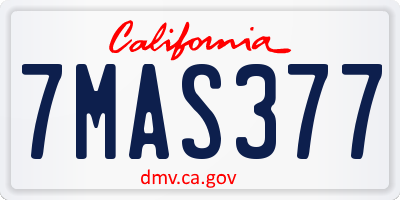 California

7MAS377

dmv.ca.gov